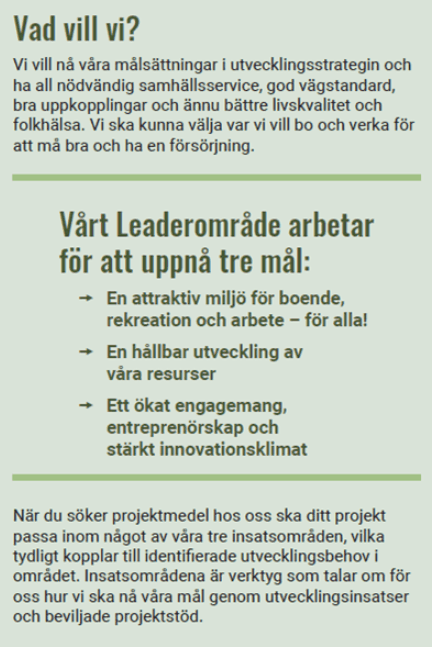 Vad vill vi?

Vi vill nå våra målsättningar i utvecklingsstrategin och ha all nödvändig samhällsservice, god vägstandard, bra uppkopplingar och ännu bättre livskvalitet och folkhälsa. Vi ska kunna välja var vi vill bo och verka för att må bra och ha en försörjning.

Vårt Leaderområde arbetar för att uppnå tre mål:

→ En attraktiv miljö för boende, rekreation och arbete – för alla!

→ En hållbar utveckling av våra resurser

→ Ett ökat engagemang, entreprenörskap och stärkt innovationsklimat

När du söker projektmedel hos oss ska ditt projekt passa inom något av våra tre insatsområden, vilka tydligt kopplar till identifierade utvecklingsbehov i området. Insatsområdena är verktyg som talar om för oss hur vi ska nå våra mål genom utvecklingsinsatser och beviljade projektstöd.